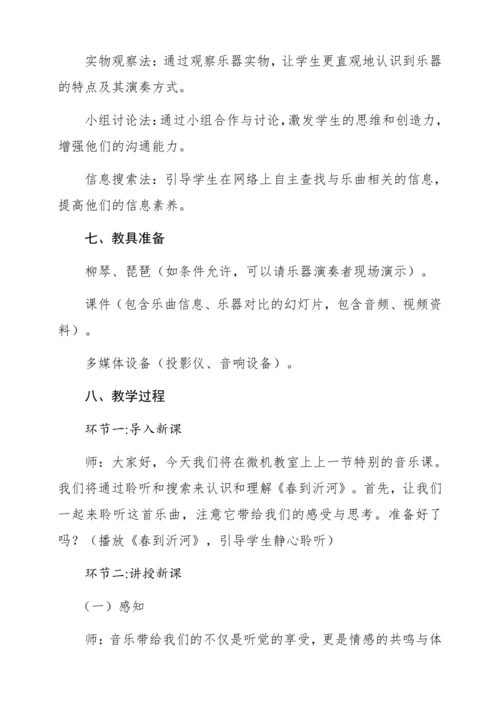 实物观察法：通过观察乐器实物，让学生更直观地认识到乐器的特点及其演奏方式。

小组讨论法：通过小组合作与讨论，激发学生的思维和创造力，增强他们的沟通能力。

信息搜索法：引导学生在网络上自主查找与乐曲相关的信息，提高他们的信息素养。

七、教具准备

柳琴、琵琶（如条件允许，可以请乐器演奏者现场演示）。

课件（包含乐曲信息、乐器对比的幻灯片，包含音频、视频资料）。

多媒体设备（投影仪、音响设备）。

八、教学过程

环节一:导入新课

师：大家好，今天我们将在微机教室上上一节特别的音乐课。我们将通过聆听和搜索来认识和理解《春到沂河》。首先，让我们一起来聆听这首乐曲，注意它带给我们的感受与思考。准备好了吗？（播放《春到沂河》，引导学生静心聆听）

环节二:讲授新课

（一）感知

师：音乐带给我们的不仅是听觉的享受，更是情感的共鸣与体